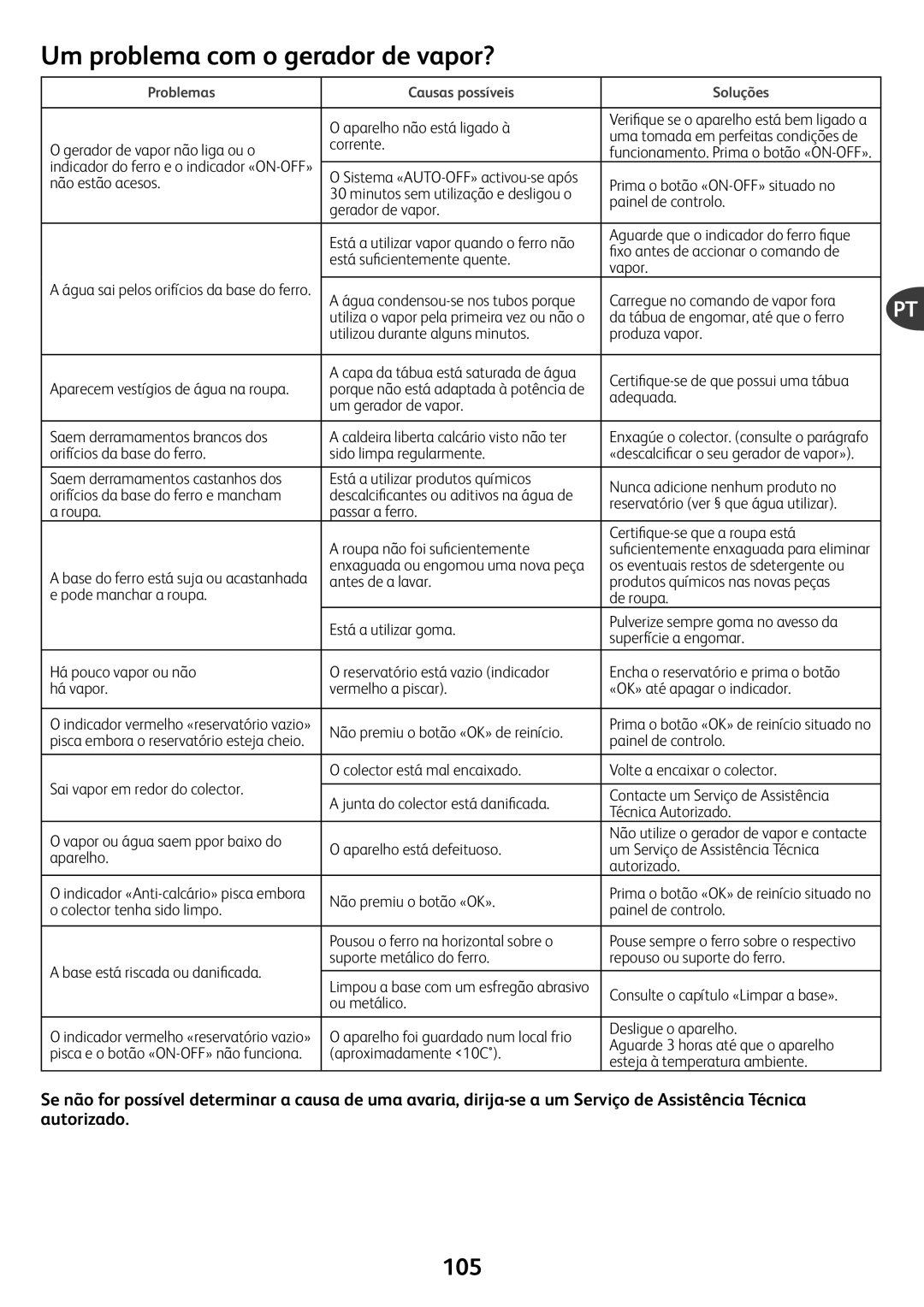 Um problema com o gerador de vapor?

| Problemas | Causas possíveis | Soluções |
|---|---|---|
| O gerador de vapor não liga ou o indicador do ferro e o indicador «ON-OFF» não estão acesos. | O aparelho não está ligado à corrente. | Verifique se o aparelho está bem ligado a uma tomada em perfeitas condições de funcionamento. Prima o botão «ON-OFF». |
| | O Sistema «AUTO-OFF» activou-se após 30 minutos sem utilização e desligou o gerador de vapor. | Prima o botão «ON-OFF» situado no painel de controlo. |
| A água sai pelos orifícios da base do ferro. | Está a utilizar vapor quando o ferro não está suficientemente quente. | Aguarde que o indicador do ferro fique fixo antes de accionar o comando de vapor. |
| | A água condensou-se nos tubos porque utiliza o vapor pela primeira vez ou não o utilizou durante alguns minutos. | Carregue no comando de vapor fora da tábua de engomar, até que o ferro produza vapor. |
| Aparecem vestígios de água na roupa. | A capa da tábua está saturada de água porque não está adaptada à potência de um gerador de vapor. | Certifique-se de que possui uma tábua adequada. |
| Saem derramamentos brancos dos orifícios da base do ferro. | A caldeira liberta calcário visto não ter sido limpa regularmente. | Enxagúe o colector. (consulte o parágrafo «descalcificar o seu gerador de vapor»). |
| Saem derramamentos castanhos dos orifícios da base do ferro e mancham a roupa. | Está a utilizar produtos químicos descalcificantes ou aditivos na água de passar a ferro. | Nunca adicione nenhum produto no reservatório (ver § que água utilizar). |
| A base do ferro está suja ou acastanhada e pode manchar a roupa. | A roupa não foi suficientemente enxaguada ou engomou uma nova peça antes de a lavar. | Certifique-se que a roupa está suficientemente enxaguada para eliminar os eventuais restos de sdetergente ou produtos químicos nas novas peças de roupa. |
| | Está a utilizar goma. | Pulverize sempre goma no avesso da superfície a engomar. |
| Há pouco vapor ou não há vapor. | O reservatório está vazio (indicador vermelho a piscar). | Encha o reservatório e prima o botão «OK» até apagar o indicador. |
| O indicador vermelho «reservatório vazio» pisca embora o reservatório esteja cheio. | Não premiu o botão «OK» de reinício. | Prima o botão «OK» de reinício situado no painel de controlo. |
| Sai vapor em redor do colector. | O colector está mal encaixado. | Volte a encaixar o colector. |
| | A junta do colector está danificada. | Contacte um Serviço de Assistência Técnica Autorizado. |
| O vapor ou água saem ppor baixo do aparelho. | O aparelho está defeituoso. | Não utilize o gerador de vapor e contacte um Serviço de Assistência Técnica autorizado. |
| O indicador «Anti-calcário» pisca embora o colector tenha sido limpo. | Não premiu o botão «OK». | Prima o botão «OK» de reinício situado no painel de controlo. |
| A base está riscada ou danificada. | Pousou o ferro na horizontal sobre o suporte metálico do ferro. | Pouse sempre o ferro sobre o respectivo repouso ou suporte do ferro. |
| | Limpou a base com um esfregão abrasivo ou metálico. | Consulte o capítulo «Limpar a base». |
| O indicador vermelho «reservatório vazio» pisca e o botão «ON-OFF» não funciona. | O aparelho foi guardado num local frio (aproximadamente <10C°). | Desligue o aparelho. Aguarde 3 horas até que o aparelho esteja à temperatura ambiente. |

PT

Se não for possível determinar a causa de uma avaria, dirija-se a um Serviço de Assistência Técnica autorizado.

105